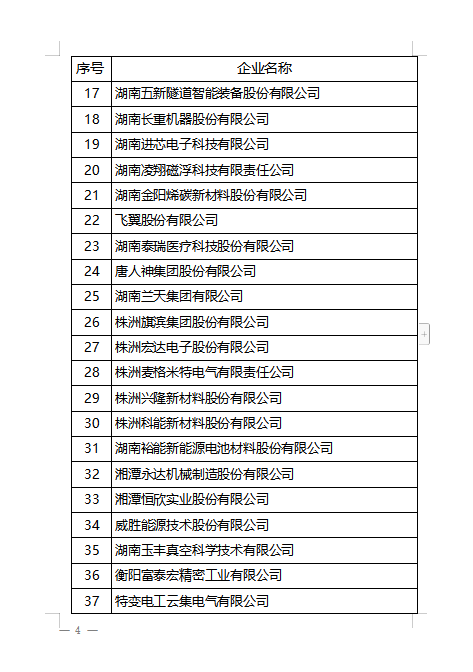 | 序号 | 企业名称 |
|---|---|
| 17 | 湖南五新隧道智能装备股份有限公司 |
| 18 | 湖南长重机器股份有限公司 |
| 19 | 湖南进芯电子科技有限公司 |
| 20 | 湖南凌翔磁浮科技有限责任公司 |
| 21 | 湖南金阳烯碳新材料股份有限公司 |
| 22 | 飞翼股份有限公司 |
| 23 | 湖南泰瑞医疗科技股份有限公司 |
| 24 | 唐人神集团股份有限公司 |
| 25 | 湖南兰天集团有限公司 |
| 26 | 株洲旗滨集团股份有限公司 |
| 27 | 株洲宏达电子股份有限公司 |
| 28 | 株洲麦格米特电气有限责任公司 |
| 29 | 株洲兴隆新材料股份有限公司 |
| 30 | 株洲科能新材料股份有限公司 |
| 31 | 湖南裕能新能源电池材料股份有限公司 |
| 32 | 湘潭永达机械制造股份有限公司 |
| 33 | 湘潭恒欣实业股份有限公司 |
| 34 | 威胜能源技术股份有限公司 |
| 35 | 湖南玉丰真空科学技术有限公司 |
| 36 | 衡阳富泰宏精密工业有限公司 |
| 37 | 特变电工云集电气有限公司 |

— 4 —